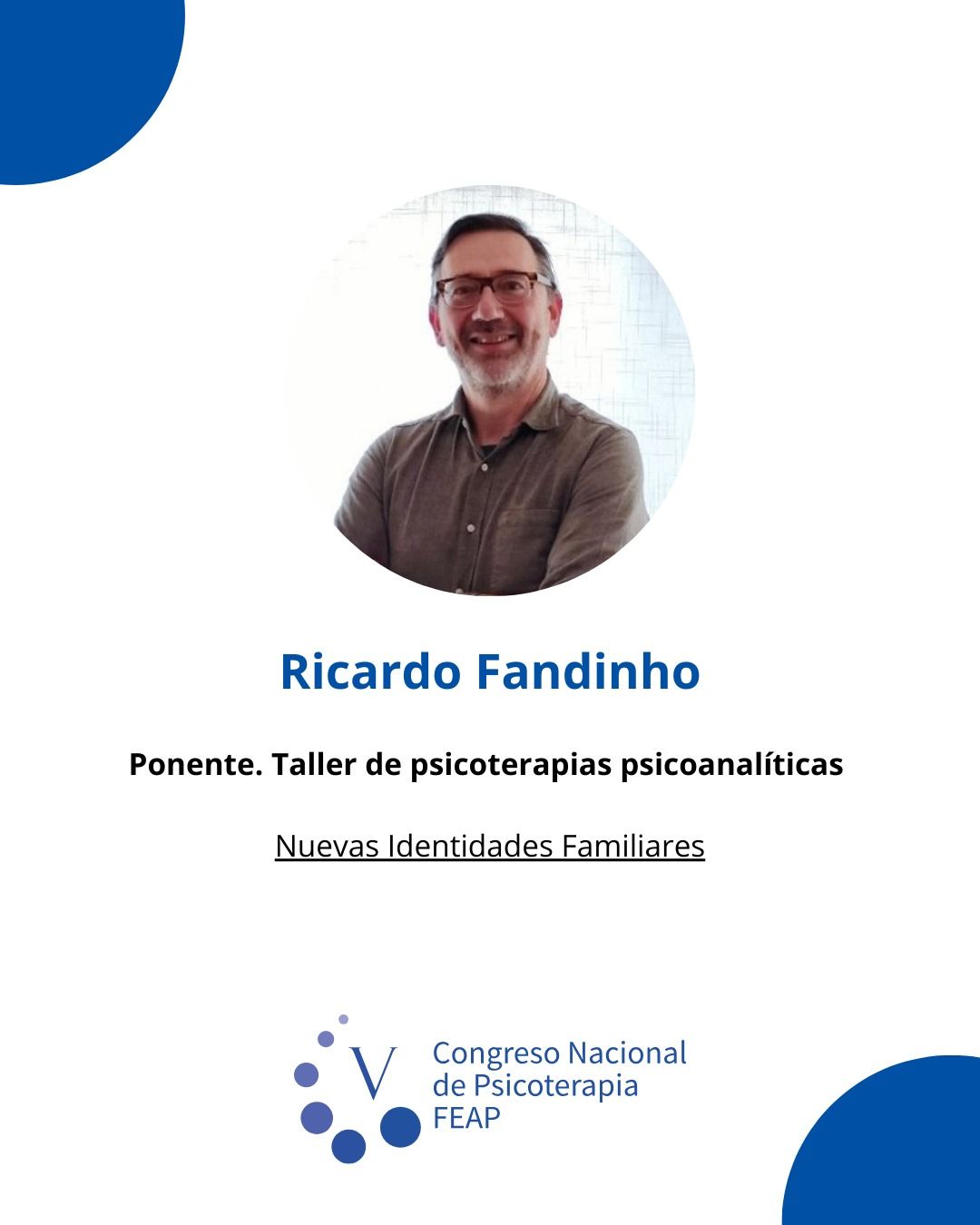 Ricardo Fandinho

Ponente. Taller de psicoterapias psicoanalíticas

Nuevas Identidades Familiares

V
Congreso Nacional
de Psicoterapia
FEAP